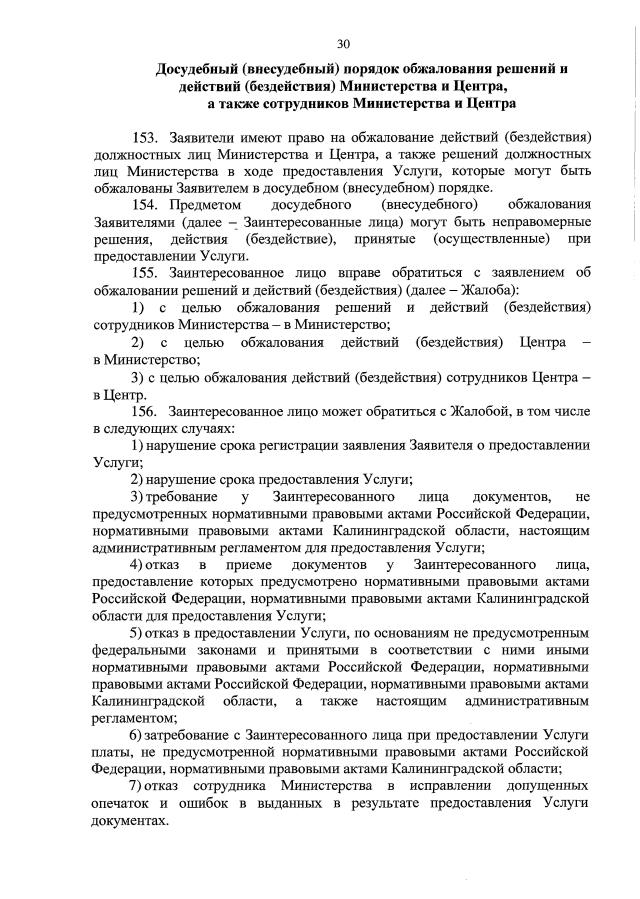 30

Досудебный (внесудебный) порядок обжалования решений и действий (бездействия) Министерства и Центра, а также сотрудников Министерства и Центра

153. Заявители имеют право на обжалование действий (бездействия) должностных лиц Министерства и Центра, а также решений должностных лиц Министерства в ходе предоставления Услуги, которые могут быть обжалованы Заявителем в досудебном (внесудебном) порядке.

154. Предметом досудебного (внесудебного) обжалования Заявителями (далее – Заинтересованные лица) могут быть неправомерные решения, действия (бездействие), принятые (осуществленные) при предоставлении Услуги.

155. Заинтересованное лицо вправе обратиться с заявлением об обжаловании решений и действий (бездействия) (далее – Жалоба):

1) с целью обжалования решений и действий (бездействия) сотрудников Министерства – в Министерство;

2) с целью обжалования действий (бездействия) Центра – в Министерство;

3) с целью обжалования действий (бездействия) сотрудников Центра – в Центр.

156. Заинтересованное лицо может обратиться с Жалобой, в том числе в следующих случаях:

1) нарушение срока регистрации заявления Заявителя о предоставлении Услуги;

2) нарушение срока предоставления Услуги;

3) требование у Заинтересованного лица документов, не предусмотренных нормативными правовыми актами Российской Федерации, нормативными правовыми актами Калининградской области, настоящим административным регламентом для предоставления Услуги;

4) отказ в приеме документов у Заинтересованного лица, предоставление которых предусмотрено нормативными правовыми актами Российской Федерации, нормативными правовыми актами Калининградской области для предоставления Услуги;

5) отказ в предоставлении Услуги, по основаниям не предусмотренным федеральными законами и принятыми в соответствии с ними иными нормативными правовыми актами Российской Федерации, нормативными правовыми актами Российской Федерации, нормативными правовыми актами Калининградской области, а также настоящим административным регламентом;

6) затребование с Заинтересованного лица при предоставлении Услуги платы, не предусмотренной нормативными правовыми актами Российской Федерации, нормативными правовыми актами Калининградской области;

7) отказ сотрудника Министерства в исправлении допущенных опечаток и ошибок в выданных в результате предоставления Услуги документах.